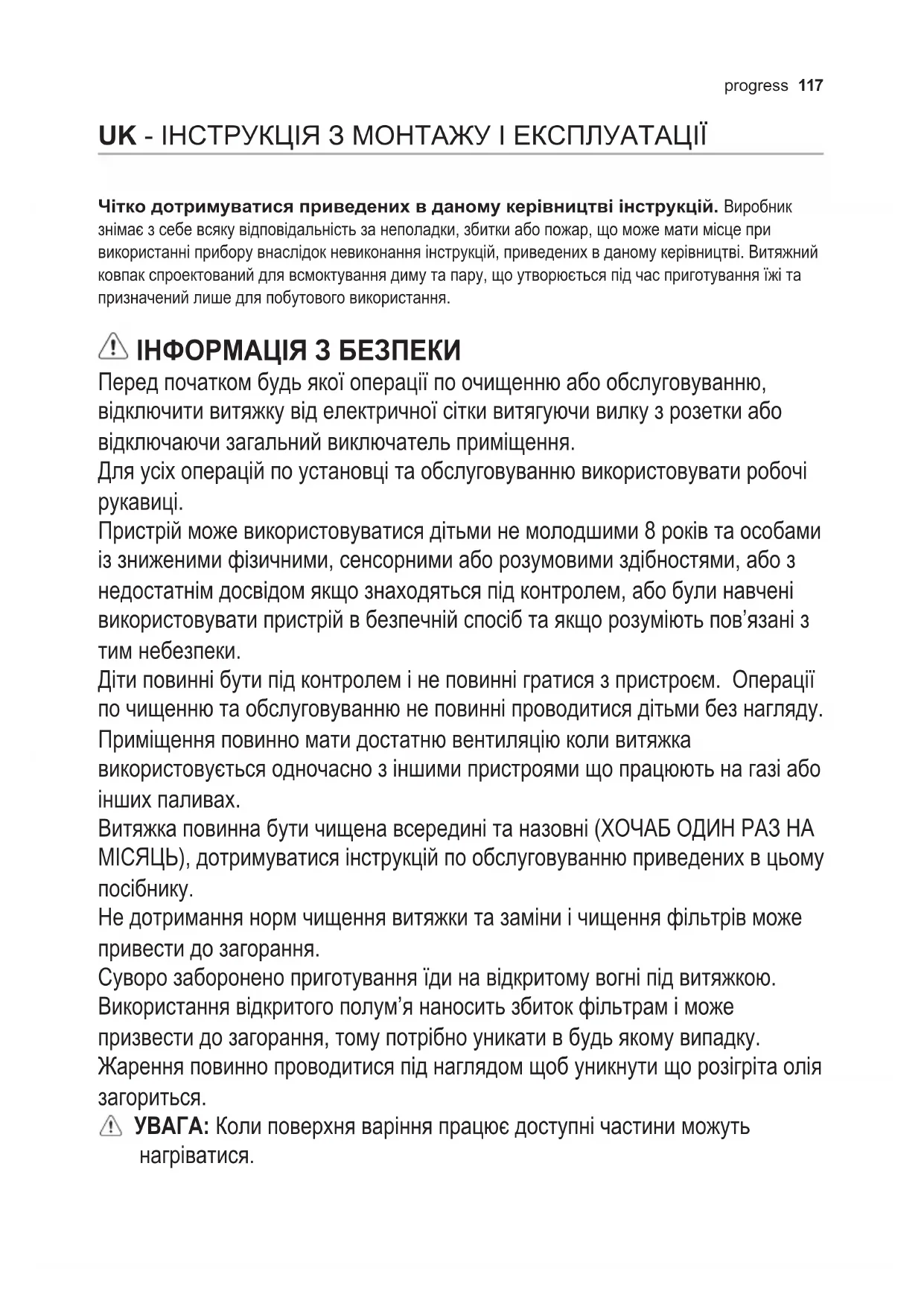 progress 117

UK - ІНСТРУКЦІЯ З МОНТАЖУ І ЕКСПЛУАТАЦІЇ

Чітко дотримуватися приведених в даному керівництві інструкцій. Виробник знімає з себе всяку відповідальність за неполадки, збитки або пожар, що може мати місце при використанні прибору внаслідок невиконання інструкцій, приведених в даному керівництві. Витяжний ковпак спроектований для всмоктування диму та пару, що утворюється під час приготування їжі та призначений лише для побутового використання.

ІНФОРМАЦІЯ З БЕЗПЕКИ
Перед початком будь якої операції по очищенню або обслуговуванню, відключити витяжку від електричної сітки витягуючи вилку з розетки або відключаючи загальний виключатель приміщення.
Для усіх операцій по установці та обслуговуванню використовувати робочі рукавиці.
Пристрій може використовуватися дітьми не молодшими 8 років та особами із зниженими фізичними, сенсорними або розумовими здібностями, або з недостатнім досвідом якщо знаходяться під контролем, або були навчені використовувати пристрій в безпечній спосіб та якщо розуміють пов'язані з тим небезпеки.
Діти повинні бути під контролем і не повинні гратися з пристроєм. Операції по чищенню та обслуговуванню не повинні проводитися дітьми без нагляду.
Приміщення повинно мати достатню вентиляцію коли витяжка використовується одночасно з іншими пристроями що працюють на газі або інших паливах.
Витяжка повинна бути чищена всередині та назовні (ХОЧАБ ОДИН РАЗ НА МІСЯЦЬ), дотримуватися інструкцій по обслуговуванню приведених в цьому посібнику.
Не дотримання норм чищення витяжки та заміни і чищення фільтрів може привести до загорання.
Суворо заборонено приготування їди на відкритому вогні під витяжкою.
Використання відкритого полум'я наносить збиток фільтрам і може призвести до загорання, тому потрібно уникати в будь якому випадку.
Жарення повинно проводитися під наглядом щоб уникнути що розігріта олія загориться.
УВАГА: Коли поверхня варіння працює доступні частини можуть нагріватися.